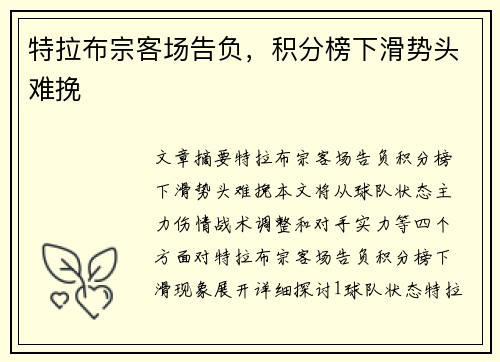 特拉布宗客场告负，积分榜下滑势头难挽

文章摘要特拉布宗客场告负积分榜下滑势头难挽本文将从球队状态主力伤情战术调整和对手实力等四个方面对特拉布宗客场告负积分榜下滑现象展开详细探讨1球队状态特拉